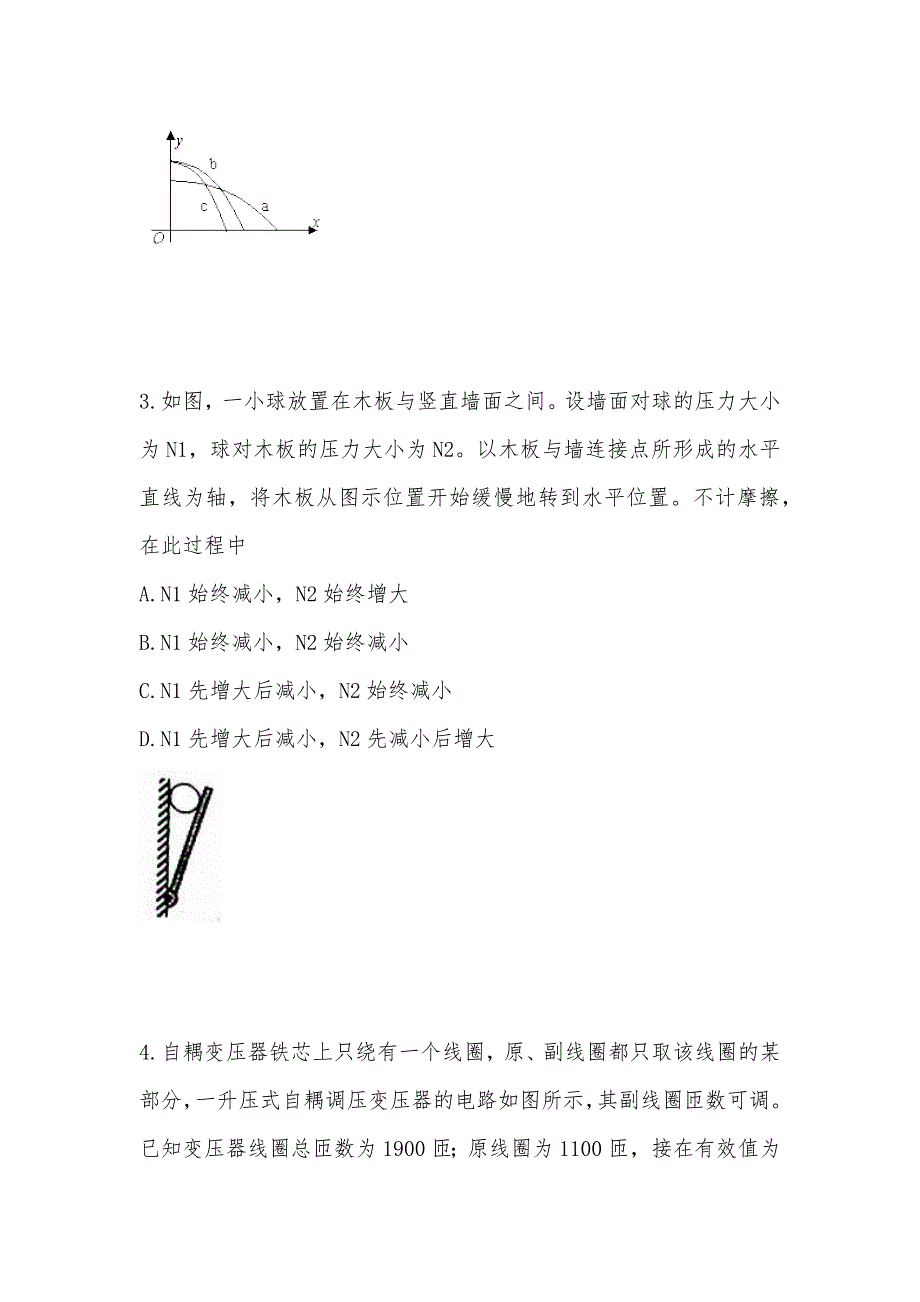 y
b
c
a
x
O

3.如图，一小球放置在木板与竖直墙面之间。设墙面对球的压力大小为N1，球对木板的压力大小为N2。以木板与墙连接点所形成的水平直线为轴，将木板从图示位置开始缓慢地转到水平位置。不计摩擦，在此过程中

A.N1始终减小，N2始终增大

B.N1始终减小，N2始终减小

C.N1先增大后减小，N2始终减小

D.N1先增大后减小，N2先减小后增大

4.自耦变压器铁芯上只绕有一个线圈，原、副线圈都只取该线圈的某部分，一升压式自耦调压变压器的电路如图所示，其副线圈匝数可调。已知变压器线圈总匝数为1900匝；原线圈为1100匝，接在有效值为